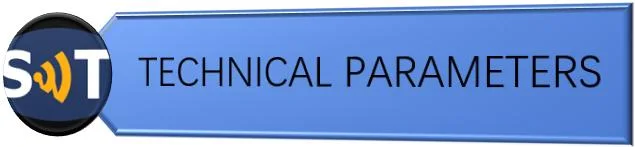 SWT

TECHNICAL PARAMETERS